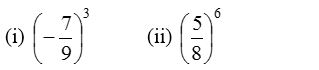 (i) $\left(-\frac{7}{9}\right)^3$ (ii) $\left(\frac{5}{8}\right)^6$